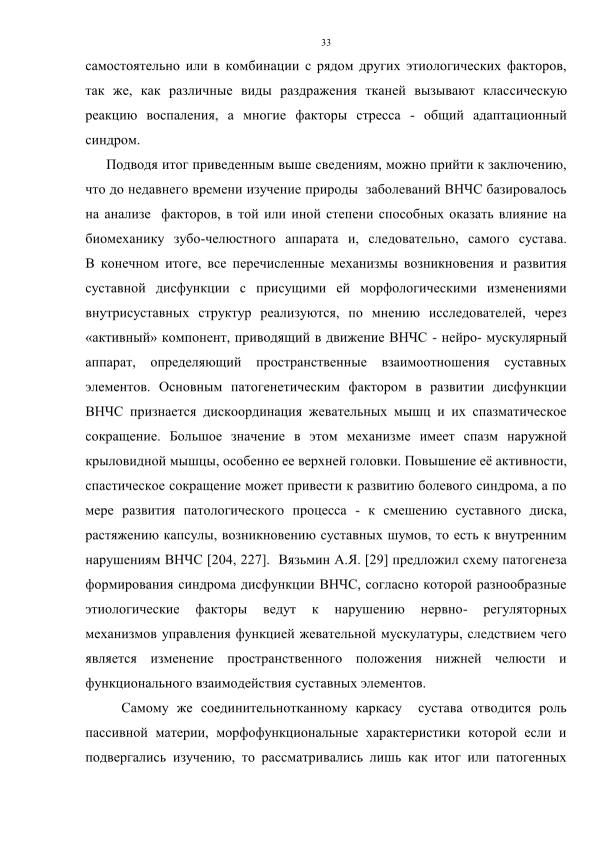 33

самостоятельно или в комбинации с рядом других этиологических факторов, так же, как различные виды раздражения тканей вызывают классическую реакцию воспаления, а многие факторы стресса - общий адаптационный синдром.

Подводя итог приведенным выше сведениям, можно прийти к заключению, что до недавнего времени изучение природы заболеваний ВНЧС базировалось на анализе факторов, в той или иной степени способных оказать влияние на биомеханику зубо-челюстного аппарата и, следовательно, самого сустава. В конечном итоге, все перечисленные механизмы возникновения и развития суставной дисфункции с присущими ей морфологическими изменениями внутрисуставных структур реализуются, по мнению исследователей, через «активный» компонент, приводящий в движение ВНЧС - нейро- мускулярный аппарат, определяющий пространственные взаимоотношения суставных элементов. Основным патогенетическим фактором в развитии дисфункции ВНЧС признается дискоординация жевательных мышц и их спазматическое сокращение. Большое значение в этом механизме имеет спазм наружной крыловидной мышцы, особенно ее верхней головки. Повышение её активности, спастическое сокращение может привести к развитию болевого синдрома, а по мере развития патологического процесса - к смешению суставного диска, растяжению капсулы, возникновению суставных шумов, то есть к внутренним нарушениям ВНЧС [204, 227]. Вязьмин А.Я. [29] предложил схему патогенеза формирования синдрома дисфункции ВНЧС, согласно которой разнообразные этиологические факторы ведут к нарушению нервно- регуляторных механизмов управления функцией жевательной мускулатуры, следствием чего является изменение пространственного положения нижней челюсти и функционального взаимодействия суставных элементов.

Самому же соединительнотканному каркасу сустава отводится роль пассивной материи, морфофункциональные характеристики которой если и подвергались изучению, то рассматривались лишь как итог или патогенных